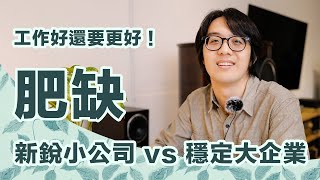 工作好還要更好！

肥缺

新銳小公司 vs 穩定大企業